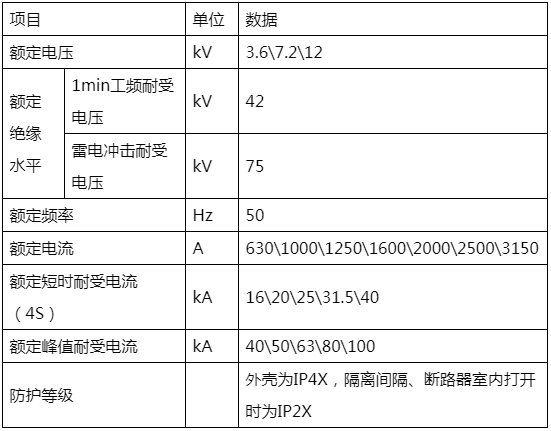 | 项目 | | 单位 | 数据 |
|---|---|---|---|
| 额定电压 | | kV | 3.6\7.2\12 |
| 额定绝缘水平 | 1min工频耐受电压 | kV | 42 |
| | 雷电冲击耐受电压 | kV | 75 |
| 额定频率 | | Hz | 50 |
| 额定电流 | | A | 630\1000\1250\1600\2000\2500\3150 |
| 额定短时耐受电流（4S） | | kA | 16\20\25\31.5\40 |
| 额定峰值耐受电流 | | kA | 40\50\63\80\100 |
| 防护等级 | | | 外壳为IP4X，隔离间隔、断路器室内打开时为IP2X |